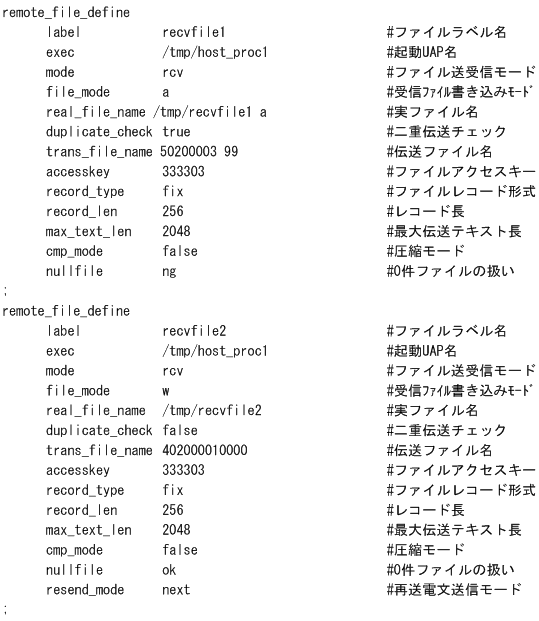 remote_file_define
label recvfile1 #ファイルラベル名
exec /tmp/host_proc1 #起動UAP名
mode rcv #ファイル送受信モード
file_mode a #受信ﾌｧｲﾙ書き込みﾓｰﾄﾞ
real_file_name /tmp/recvfile1 a #実ファイル名
duplicate_check true #二重伝送チェック
trans_file_name 50200003 99 #伝送ファイル名
accesskey 333303 #ファイルアクセスキー
record_type fix #ファイルレコード形式
record_len 256 #レコード長
max_text_len 2048 #最大伝送テキスト長
cmp_mode false #圧縮モード
nullfile ng #0件ファイルの扱い
;
remote_file_define
label recvfile2 #ファイルラベル名
exec /tmp/host_proc1 #起動UAP名
mode rcv #ファイル送受信モード
file_mode w #受信ﾌｧｲﾙ書き込みﾓｰﾄﾞ
real_file_name /tmp/recvfile2 #実ファイル名
duplicate_check false #二重伝送チェック
trans_file_name 402000010000 #伝送ファイル名
accesskey 333303 #ファイルアクセスキー
record_type fix #ファイルレコード形式
record_len 256 #レコード長
max_text_len 2048 #最大伝送テキスト長
cmp_mode false #圧縮モード
nullfile ok #0件ファイルの扱い
resend_mode next #再送電文送信モード
;